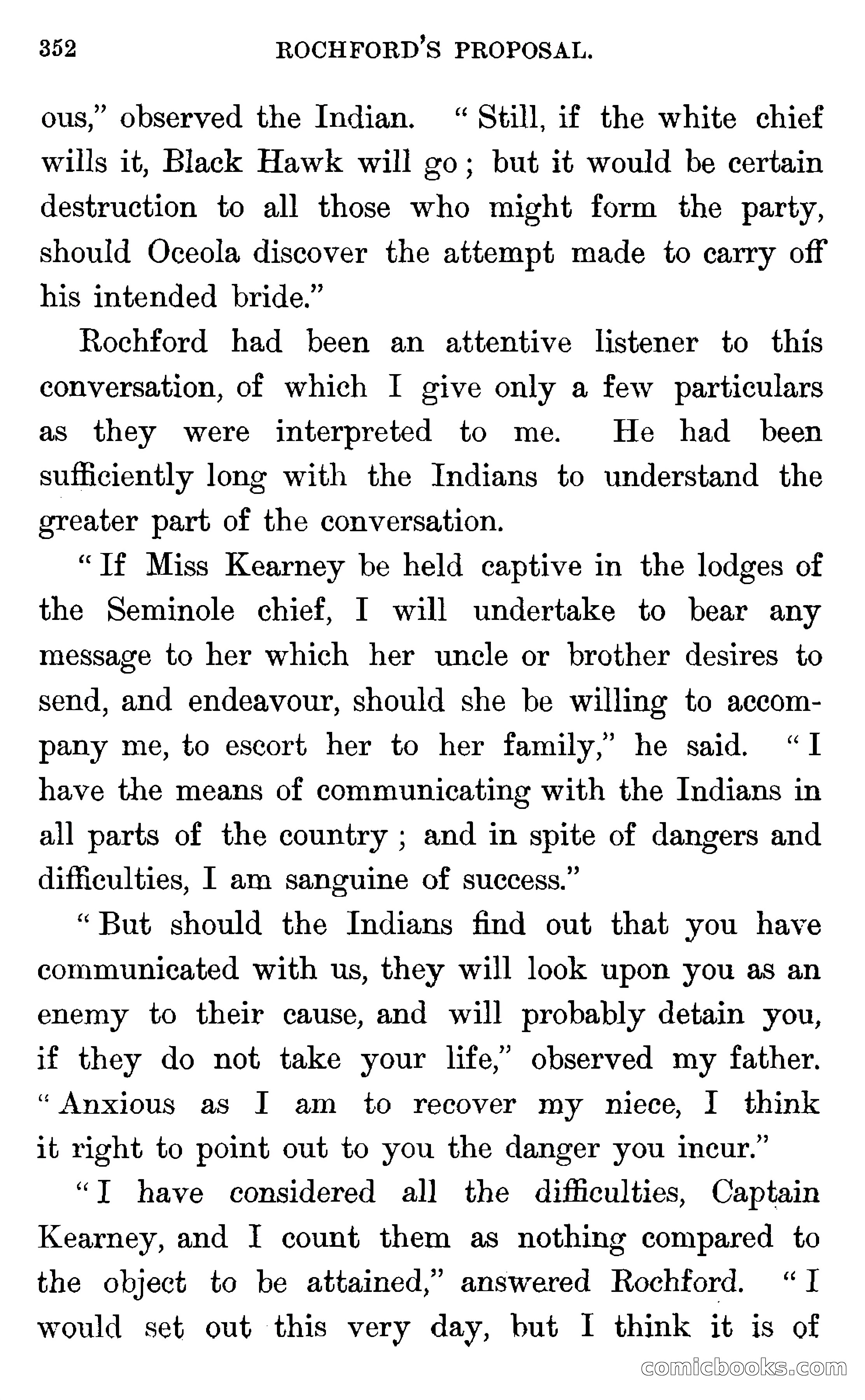 352 ROCHFORD'S PROPOSAL.

ous," observed the Indian. "Still, if the white chief wills it, Black Hawk will go; but it would be certain destruction to all those who might form the party, should Oceola discover the attempt made to carry off his intended bride."

Rochford had been an attentive listener to this conversation, of which I give only a few particulars as they were interpreted to me. He had been sufficiently long with the Indians to understand the greater part of the conversation.

"If Miss Kearney be held captive in the lodges of the Seminole chief, I will undertake to bear any message to her which her uncle or brother desires to send, and endeavour, should she be willing to accompany me, to escort her to her family," he said. "I have the means of communicating with the Indians in all parts of the country; and in spite of dangers and difficulties, I am sanguine of success."

"But should the Indians find out that you have communicated with us, they will look upon you as an enemy to their cause, and will probably detain you, if they do not take your life," observed my father. "Anxious as I am to recover my niece, I think it right to point out to you the danger you incur."

"I have considered all the difficulties, Captain Kearney, and I count them as nothing compared to the object to be attained," answered Rochford. "I would set out this very day, but I think it is of

comicbooks.com